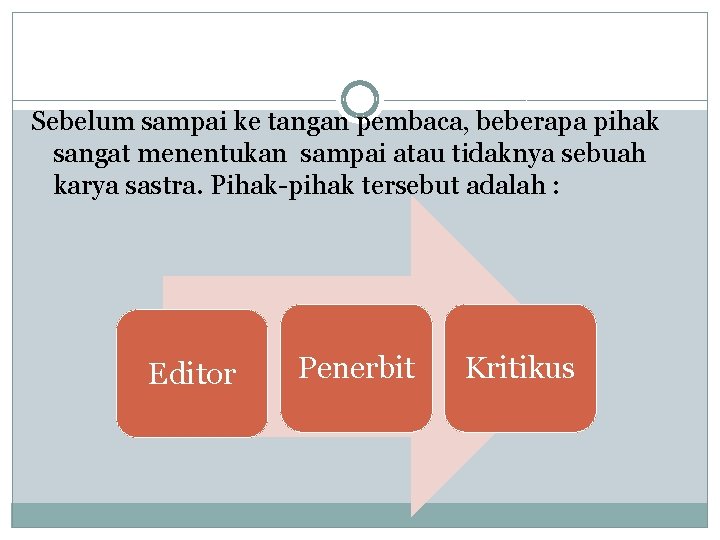 Sebelum sampai ke tangan pembaca, beberapa pihak sangat menentukan sampai atau tidaknya sebuah karya sastra. Pihak-pihak tersebut adalah :

Editor

Penerbit

Kritikus